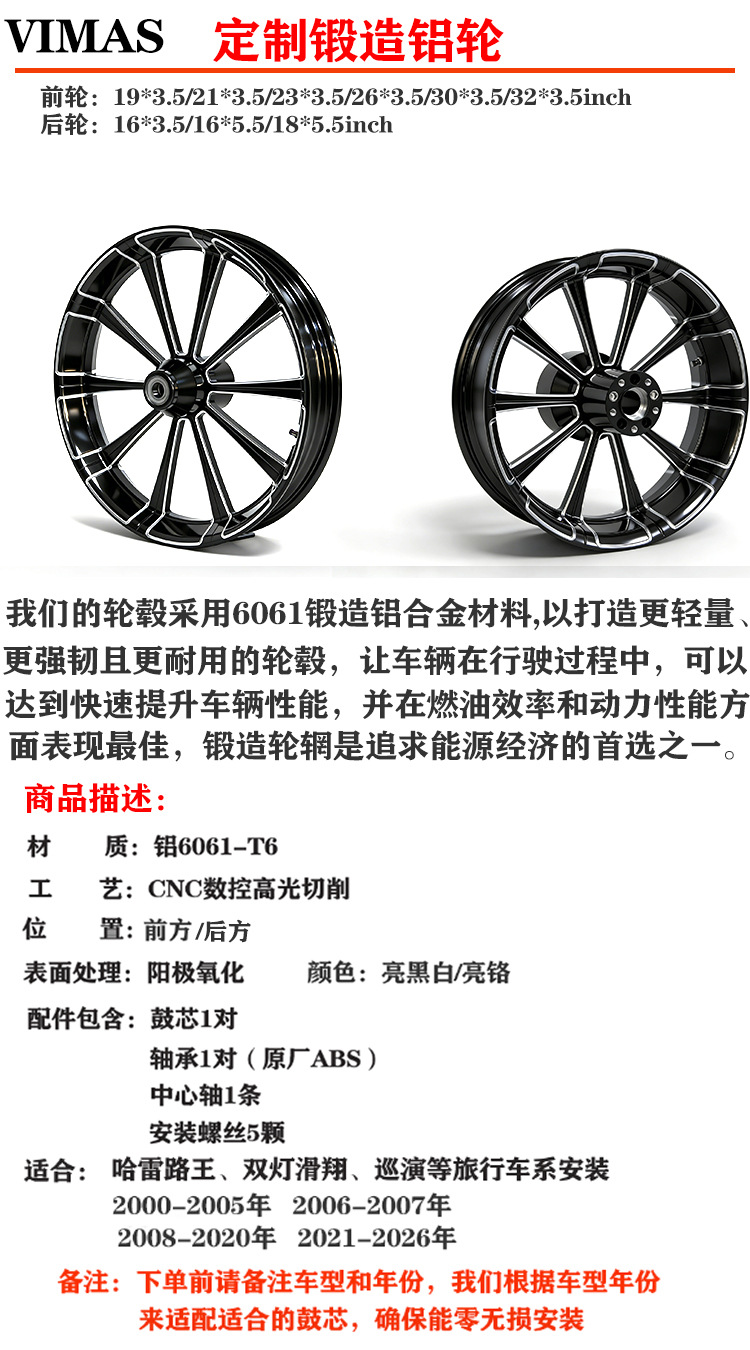 VIMAS 定制锻造铝轮

前轮：19*3.5/21*3.5/23*3.5/26*3.5/30*3.5/32*3.5inch
后轮：16*3.5/16*5.5/18*5.5inch

我们的轮毂采用6061锻造铝合金材料,以打造更轻量、更强韧且更耐用的轮毂，让车辆在行驶过程中，可以达到快速提升车辆性能，并在燃油效率和动力性能方面表现最佳，锻造轮辋是追求能源经济的首选之一。

商品描述：

材　质：铝6061-T6
工　艺：CNC数控高光切削
位　置：前方/后方
表面处理：阳极氧化　　颜色：亮黑白/亮铬
配件包含：鼓芯1对
轴承1对（原厂ABS）
中心轴1条
安装螺丝5颗
适合：哈雷路王、双灯滑翔、巡演等旅行车系安装
2000-2005年　2006-2007年
2008-2020年　2021-2026年

备注：下单前请备注车型和年份，我们根据车型年份来适配适合的鼓芯，确保能零无损安装